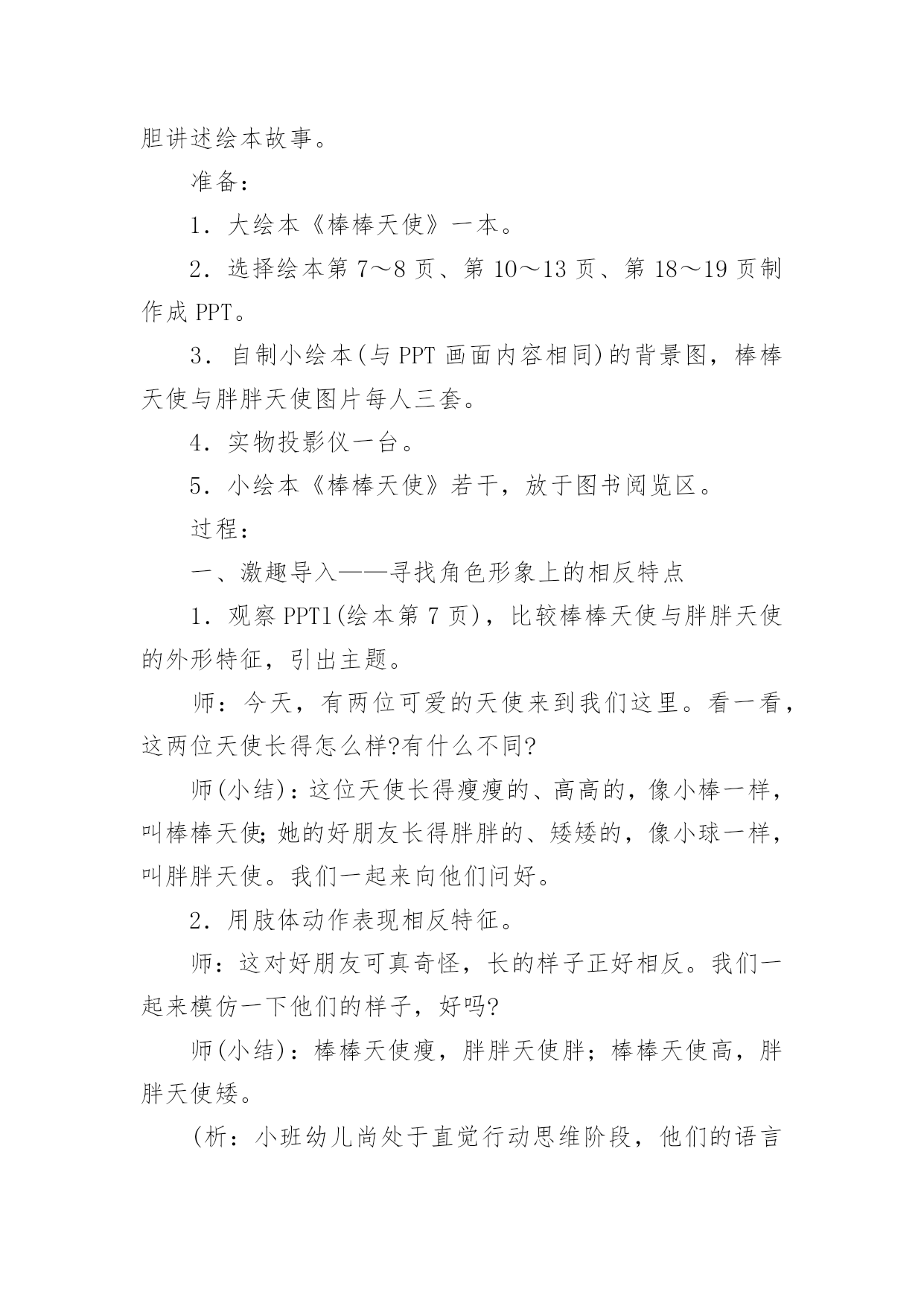 胆讲述绘本故事。

准备：

1．大绘本《棒棒天使》一本。

2．选择绘本第 7～8 页、第 10～13 页、第 18～19 页制作成 PPT。

3．自制小绘本(与 PPT 画面内容相同)的背景图，棒棒天使与胖胖天使图片每人三套。

4．实物投影仪一台。

5．小绘本《棒棒天使》若干，放于图书阅览区。

过程：

一、激趣导入——寻找角色形象上的相反特点

1．观察 PPT1(绘本第 7 页)，比较棒棒天使与胖胖天使的外形特征，引出主题。

师：今天，有两位可爱的天使来到我们这里。看一看，这两位天使长得怎么样?有什么不同?

师(小结)：这位天使长得瘦瘦的、高高的，像小棒一样，叫棒棒天使;她的好朋友长得胖胖的、矮矮的，像小球一样，叫胖胖天使。我们一起来向他们问好。

2．用肢体动作表现相反特征。

师：这对好朋友可真奇怪，长的样子正好相反。我们一起来模仿一下他们的样子，好吗?

师(小结)：棒棒天使瘦，胖胖天使胖；棒棒天使高，胖胖天使矮。

(析：小班幼儿尚处于直觉行动思维阶段，他们的语言